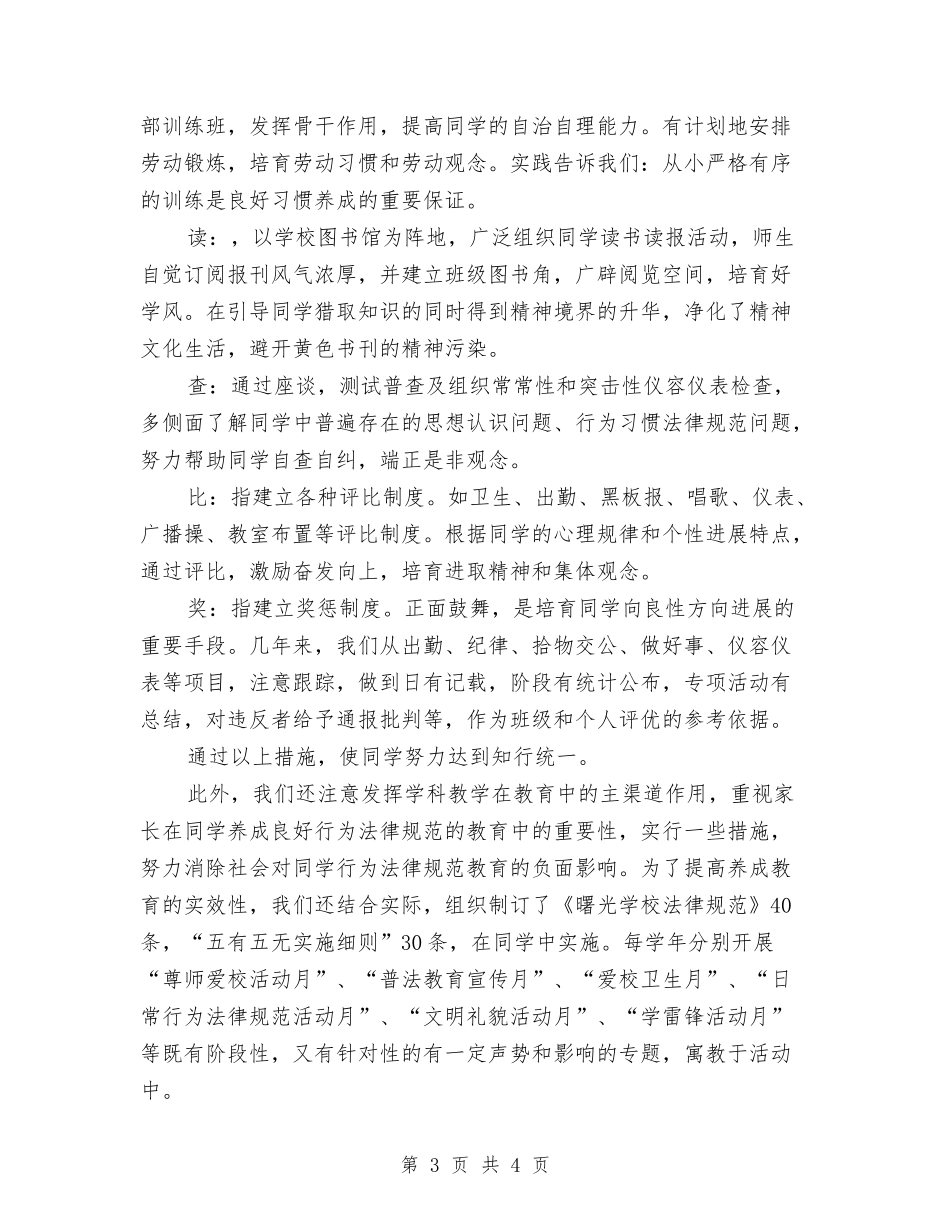 部训练班，发挥骨干作用，提高同学的自治自理能力。有计划地安排劳动锻炼，培育劳动习惯和劳动观念。实践告诉我们：从小严格有序的训练是良好习惯养成的重要保证。

读：，以学校图书馆为阵地，广泛组织同学读书读报活动，师生自觉订阅报刊风气浓厚，并建立班级图书角，广辟阅览空间，培育好学风。在引导同学猎取知识的同时得到精神境界的升华，净化了精神文化生活，避开黄色书刊的精神污染。

查：通过座谈，测试普查及组织常常性和突击性仪容仪表检查，多侧面了解同学中普遍存在的思想认识问题、行为习惯法律规范问题，努力帮助同学自查自纠，端正是非观念。

比：指建立各种评比制度。如卫生、出勤、黑板报、唱歌、仪表、广播操、教室布置等评比制度。根据同学的心理规律和个性进展特点，通过评比，激励奋发向上，培育进取精神和集体观念。

奖：指建立奖惩制度。正面鼓舞，是培育同学向良性方向进展的重要手段。几年来，我们从出勤、纪律、拾物交公、做好事、仪容仪表等项目，注意跟踪，做到日有记载，阶段有统计公布，专项活动有总结，对违反者给予通报批判等，作为班级和个人评优的参考依据。

通过以上措施，使同学努力达到知行统一。

此外，我们还注意发挥学科教学在教育中的主渠道作用，重视家长在同学养成良好行为法律规范的教育中的重要性，实行一些措施，努力消除社会对同学行为法律规范教育的负面影响。为了提高养成教育的实效性，我们还结合实际，组织制订了《曙光学校法律规范》40条，“五有五无实施细则”30条，在同学中实施。每学年分别开展“尊师爱校活动月”、“普法教育宣传月”、“爱校卫生月”、“日常行为法律规范活动月”、“文明礼貌活动月”、“学雷锋活动月”等既有阶段性，又有针对性的有一定声势和影响的专题，寓教于活动中。

第 3 页 共 4 页